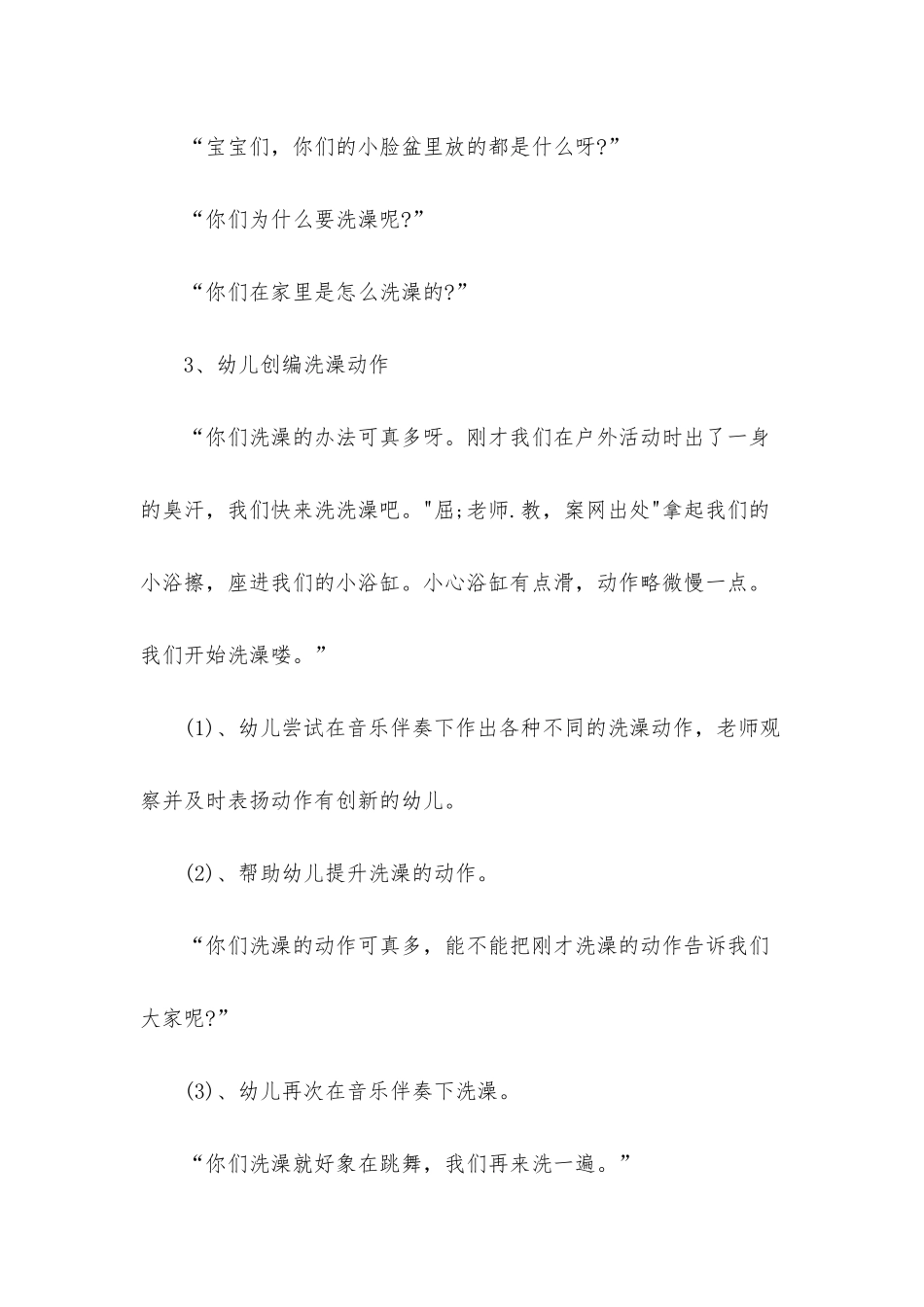 “宝宝们，你们的小脸盆里放的都是什么呀?”

“你们为什么要洗澡呢?”

“你们在家里是怎么洗澡的?”

3、幼儿创编洗澡动作

“你们洗澡的办法可真多呀。刚才我们在户外活动时出了一身的臭汗，我们快来洗洗澡吧。"屈;老师.教，案网出处"拿起我们的小浴擦，座进我们的小浴缸。小心浴缸有点滑，动作略微慢一点。我们开始洗澡喽。”

(1)、幼儿尝试在音乐伴奏下作出各种不同的洗澡动作，老师观察并及时表扬动作有创新的幼儿。

(2)、帮助幼儿提升洗澡的动作。

“你们洗澡的动作可真多，能不能把刚才洗澡的动作告诉我们大家呢?”

(3)、幼儿再次在音乐伴奏下洗澡。

“你们洗澡就好象在跳舞，我们再来洗一遍。”